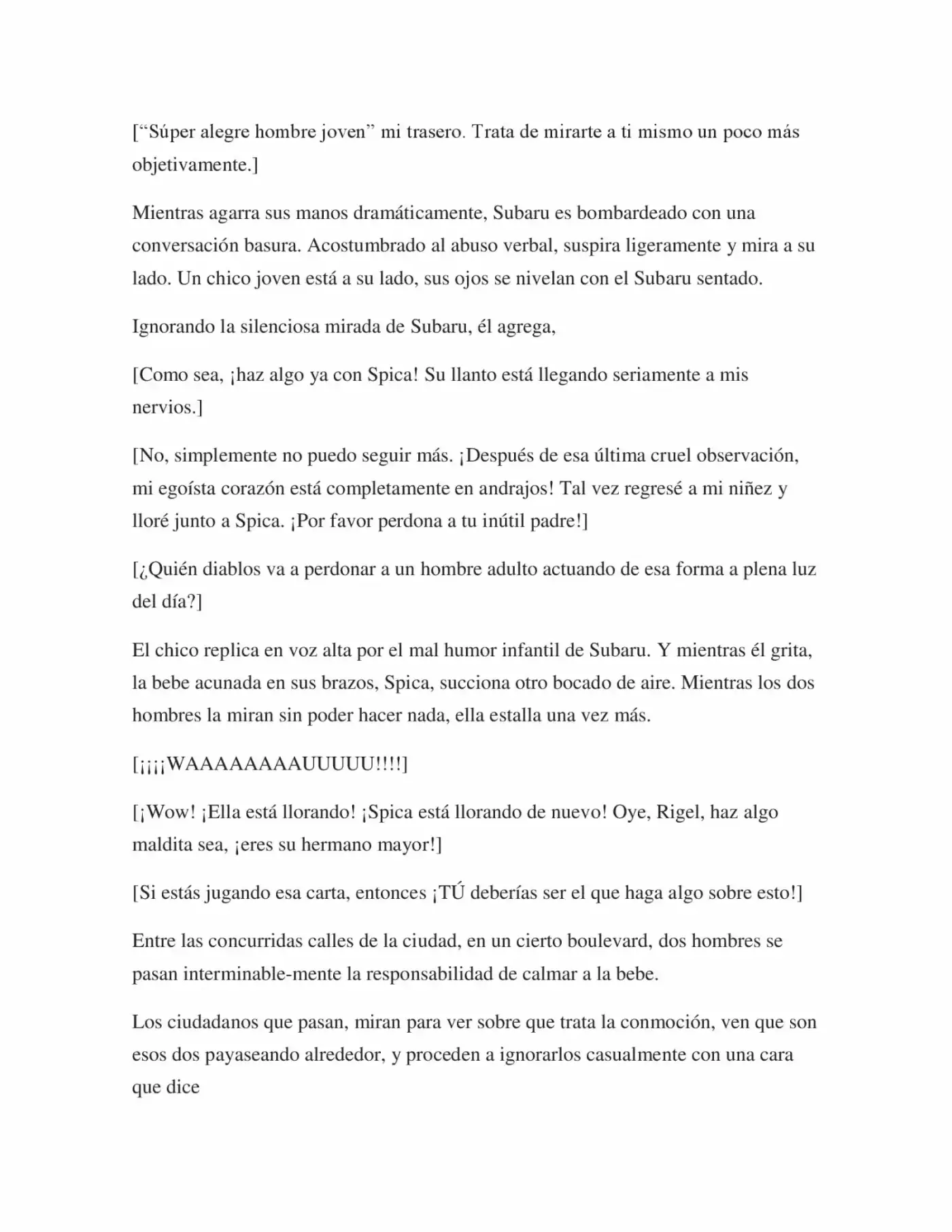 ["Súper alegre hombre joven" mi trasero. Trata de mirarte a ti mismo un poco más objetivamente.]

Mientras agarra sus manos dramáticamente, Subaru es bombardeado con una conversación basura. Acostumbrado al abuso verbal, suspira ligeramente y mira a su lado. Un chico joven está a su lado, sus ojos se nivelan con el Subaru sentado.

Ignorando la silenciosa mirada de Subaru, él agrega,

[Como sea, ¡haz algo ya con Spica! Su llanto está llegando seriamente a mis nervios.]

[No, simplemente no puedo seguir más. ¡Después de esa última cruel observación, mi egoísta corazón está completamente en andrajos! Tal vez regresé a mi niñez y lloré junto a Spica. ¡Por favor perdona a tu inútil padre!]

[¿Quién diablos va a perdonar a un hombre adulto actuando de esa forma a plena luz del día?]

El chico replica en voz alta por el mal humor infantil de Subaru. Y mientras él grita, la bebe acunada en sus brazos, Spica, succiona otro bocado de aire. Mientras los dos hombres la miran sin poder hacer nada, ella estalla una vez más.

[¡¡¡¡WAAAAAAAAUUUUU!!!!]

[¡Wow! ¡Ella está llorando! ¡Spica está llorando de nuevo! Oye, Rigel, haz algo maldita sea, ¡eres su hermano mayor!]

[Si estás jugando esa carta, entonces ¡TÚ deberías ser el que haga algo sobre esto!]

Entre las concurridas calles de la ciudad, en un cierto boulevard, dos hombres se pasan interminable-mente la responsabilidad de calmar a la bebe.

Los ciudadanos que pasan, miran para ver sobre que trata la conmoción, ven que son esos dos payaseando alrededor, y proceden a ignorarlos casualmente con una cara que dice